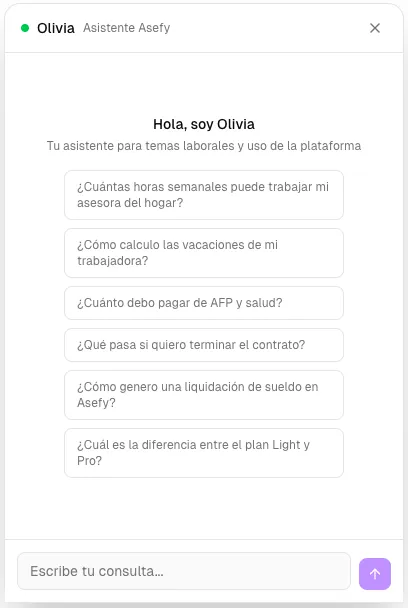 Olivia Asistente Asefy

Hola, soy Olivia

Tu asistente para temas laborales y uso de la plataforma

¿Cuántas horas semanales puede trabajar mi asesora del hogar?

¿Cómo calculo las vacaciones de mi trabajadora?

¿Cuánto debo pagar de AFP y salud?

¿Qué pasa si quiero terminar el contrato?

¿Cómo genero una liquidación de sueldo en Asefy?

¿Cuál es la diferencia entre el plan Light y Pro?

Escribe tu consulta...